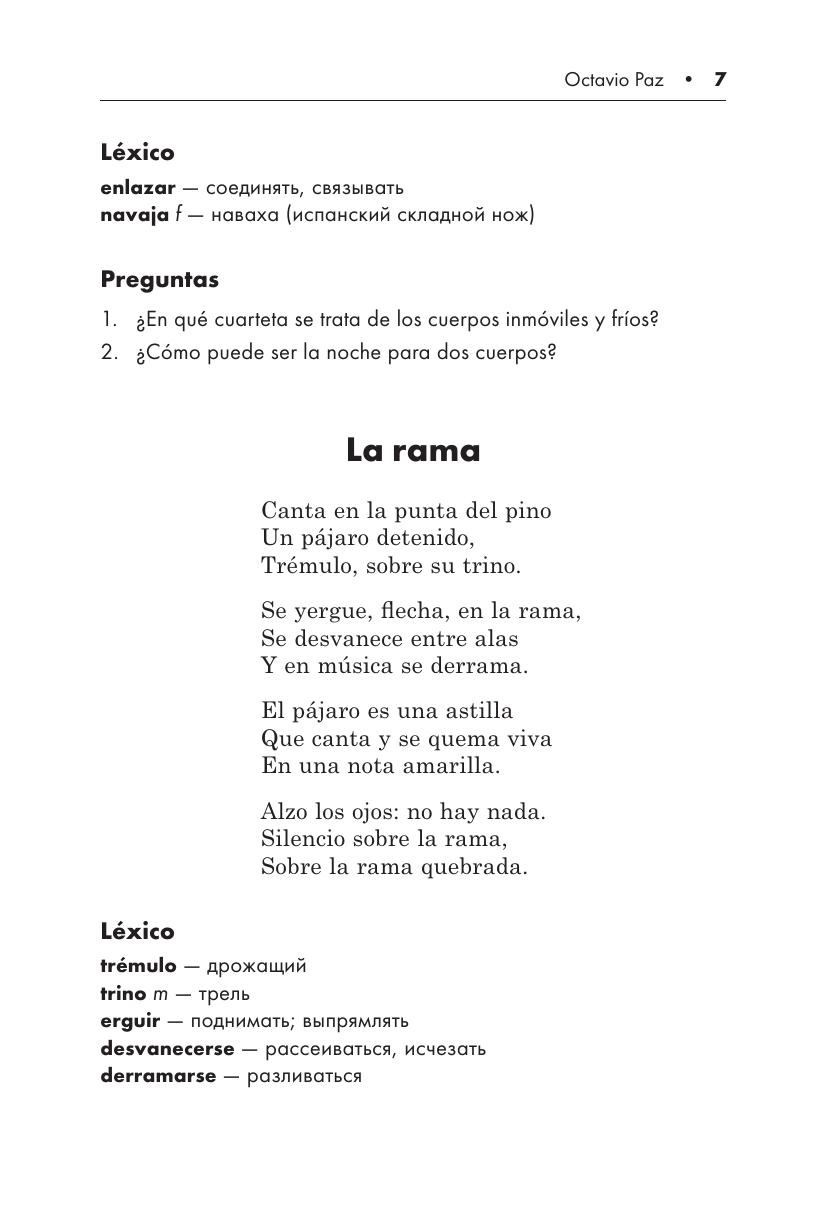 Octavio Paz • 7

Léxico
enlazar — соединять, связывать
navaja f — наваха (испанский складной нож)

Preguntas
1. ¿En qué cuarteta se trata de los cuerpos inmóviles y fríos?
2. ¿Cómo puede ser la noche para dos cuerpos?

La rama

Canta en la punta del pino
Un pájaro detenido,
Trémulo, sobre su trino.

Se yergue, flecha, en la rama,
Se desvanece entre alas
Y en música se derrama.

El pájaro es una astilla
Que canta y se quema viva
En una nota amarilla.

Alzo los ojos: no hay nada.
Silencio sobre la rama,
Sobre la rama quebrada.

Léxico
trémulo — дрожащий
trino m — трель
erguir — поднимать; выпрямлять
desvanecerse — рассеиваться, исчезать
derramarse — разливаться